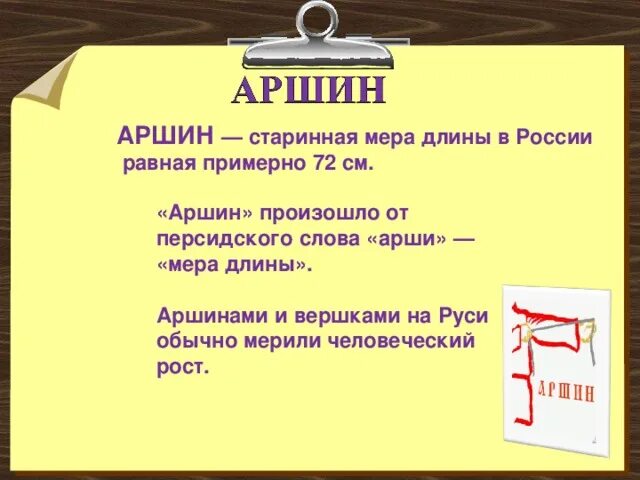 АРШИН

АРШИН — старинная мера длины в России равная примерно 72 см.

«Аршин» произошло от персидского слова «арши» — «мера длины».

Аршинами и вершками на Руси обычно мерили человеческий рост.

АРШИН